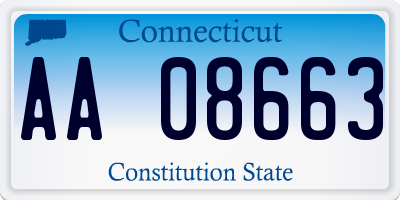 Connecticut

AA 08663

Constitution State